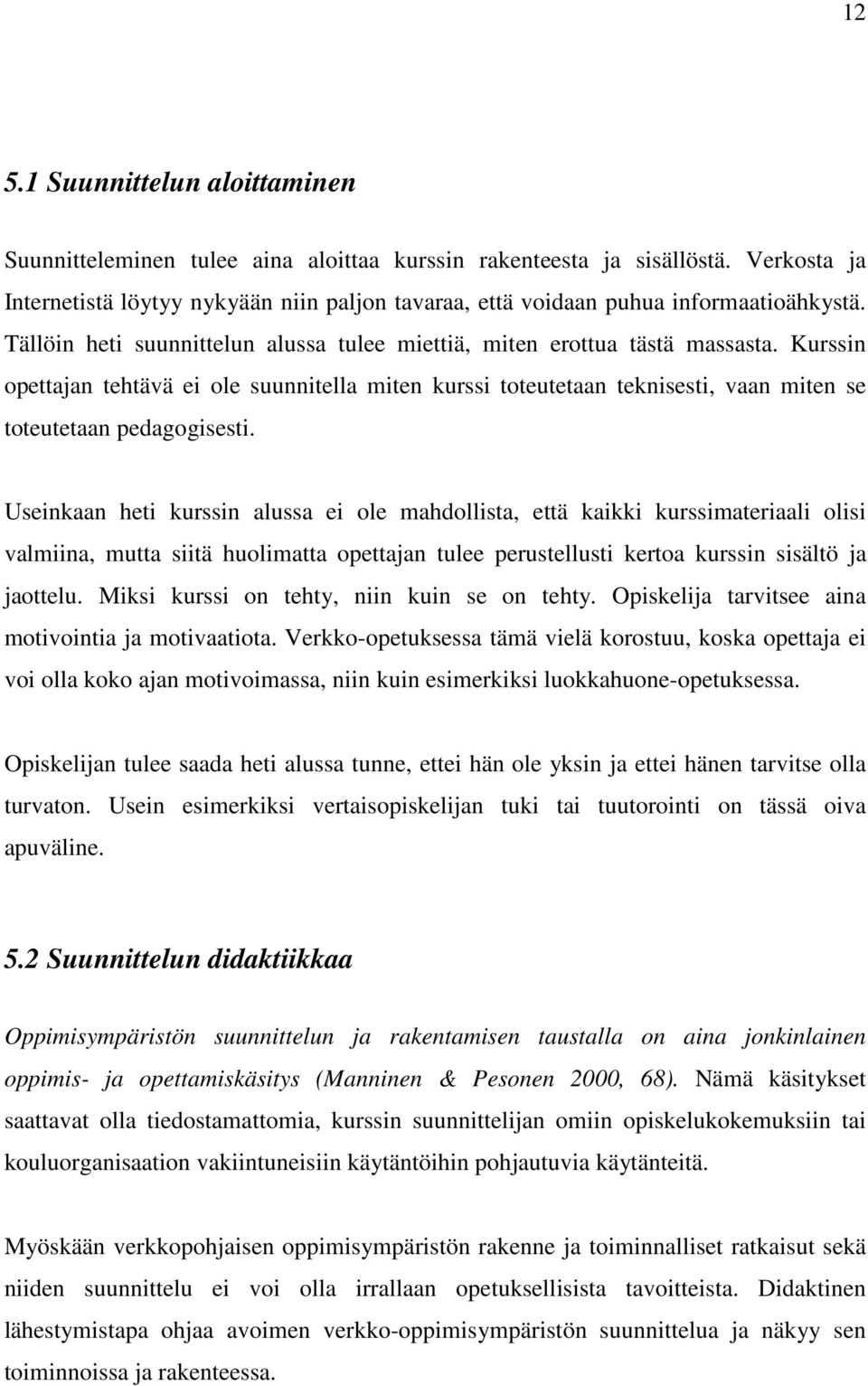 12

5.1 Suunnittelun aloittaminen

Suunnitteleminen tulee aina aloittaa kurssin rakenteesta ja sisällöstä. Verkosta ja Internetistä löytyy nykyään niin paljon tavaraa, että voidaan puhua informaatioähkystä. Tällöin heti suunnittelun alussa tulee miettiä, miten erottua tästä massasta. Kurssin opettajan tehtävä ei ole suunnitella miten kurssi toteutetaan teknisesti, vaan miten se toteutetaan pedagogisesti.

Useinkaan heti kurssin alussa ei ole mahdollista, että kaikki kurssimateriaali olisi valmiina, mutta siitä huolimatta opettajan tulee perustellusti kertoa kurssin sisältö ja jaottelu. Miksi kurssi on tehty, niin kuin se on tehty. Opiskelija tarvitsee aina motivointia ja motivaatiota. Verkko-opetuksessa tämä vielä korostuu, koska opettaja ei voi olla koko ajan motivoimassa, niin kuin esimerkiksi luokkahuone-opetuksessa.

Opiskelijan tulee saada heti alussa tunne, ettei hän ole yksin ja ettei hänen tarvitse olla turvaton. Usein esimerkiksi vertaisopiskelijan tuki tai tuutorointi on tässä oiva apuväline.

5.2 Suunnittelun didaktiikkaa

Oppimisympäristön suunnittelun ja rakentamisen taustalla on aina jonkinlainen oppimis- ja opettamiskäsitys (Manninen & Pesonen 2000, 68). Nämä käsitykset saattavat olla tiedostamattomia, kurssin suunnittelijan omiin opiskelukokemuksiin tai kouluorganisaation vakiintuneisiin käytäntöihin pohjautuvia käytänteitä.

Myöskään verkkopohjaisen oppimisympäristön rakenne ja toiminnalliset ratkaisut sekä niiden suunnittelu ei voi olla irrallaan opetuksellisista tavoitteista. Didaktinen lähestymistapa ohjaa avoimen verkko-oppimisympäristön suunnittelua ja näkyy sen toiminnoissa ja rakenteessa.